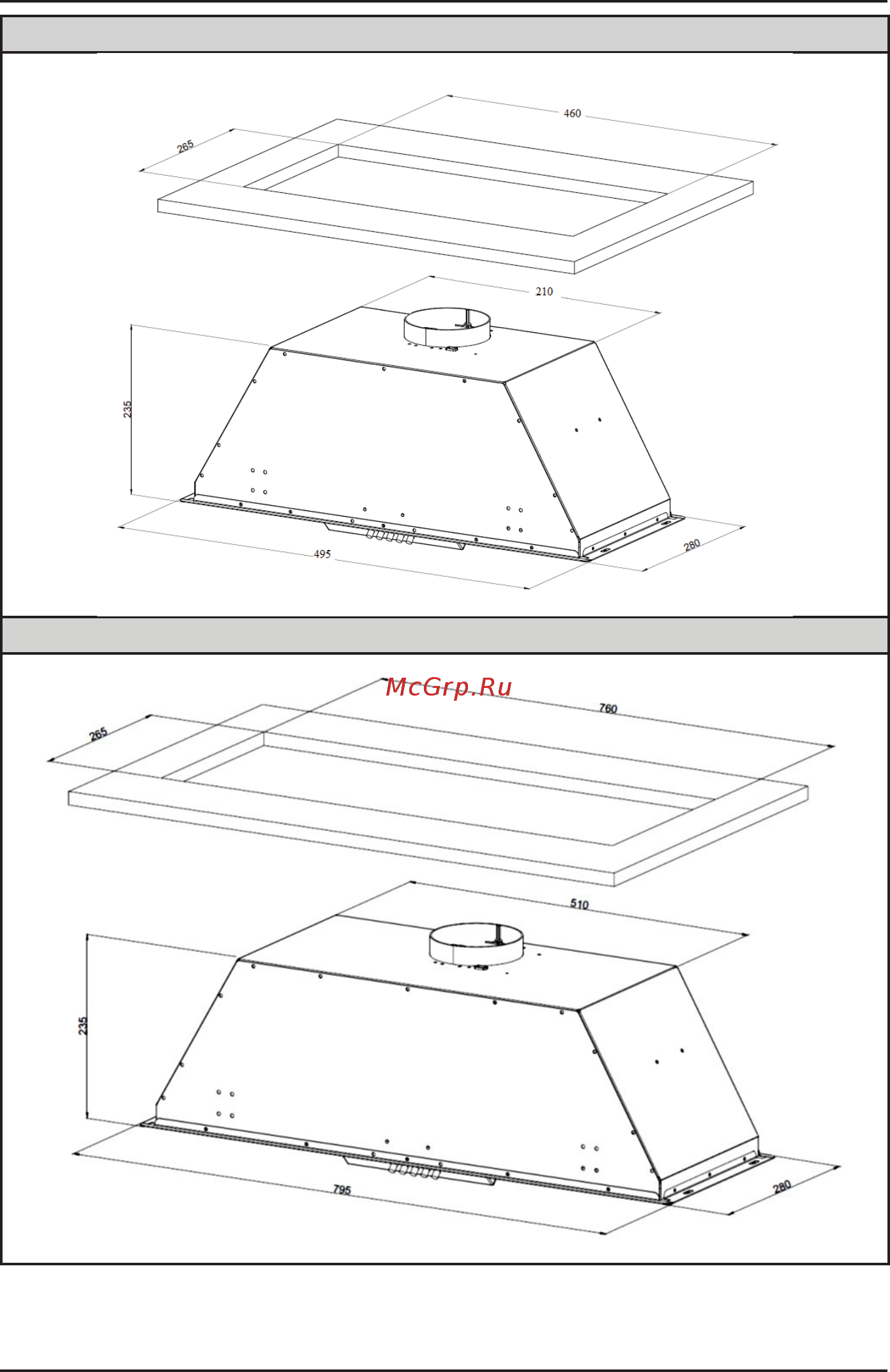 460
265
210
235
495
280

McGrp.Ru
760
265
510
235
795
280